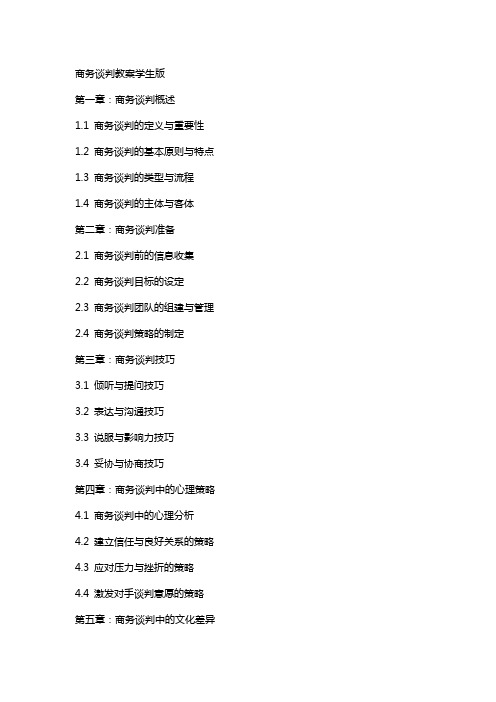 商务谈判教案学生版

第一章：商务谈判概述

1.1 商务谈判的定义与重要性

1.2 商务谈判的基本原则与特点

1.3 商务谈判的类型与流程

1.4 商务谈判的主体与客体

第二章：商务谈判准备

2.1 商务谈判前的信息收集

2.2 商务谈判目标的设定

2.3 商务谈判团队的组建与管理

2.4 商务谈判策略的制定

第三章：商务谈判技巧

3.1 倾听与提问技巧

3.2 表达与沟通技巧

3.3 说服与影响力技巧

3.4 妥协与协商技巧

第四章：商务谈判中的心理策略

4.1 商务谈判中的心理分析

4.2 建立信任与良好关系的策略

4.3 应对压力与挫折的策略

4.4 激发对手谈判意愿的策略

第五章：商务谈判中的文化差异